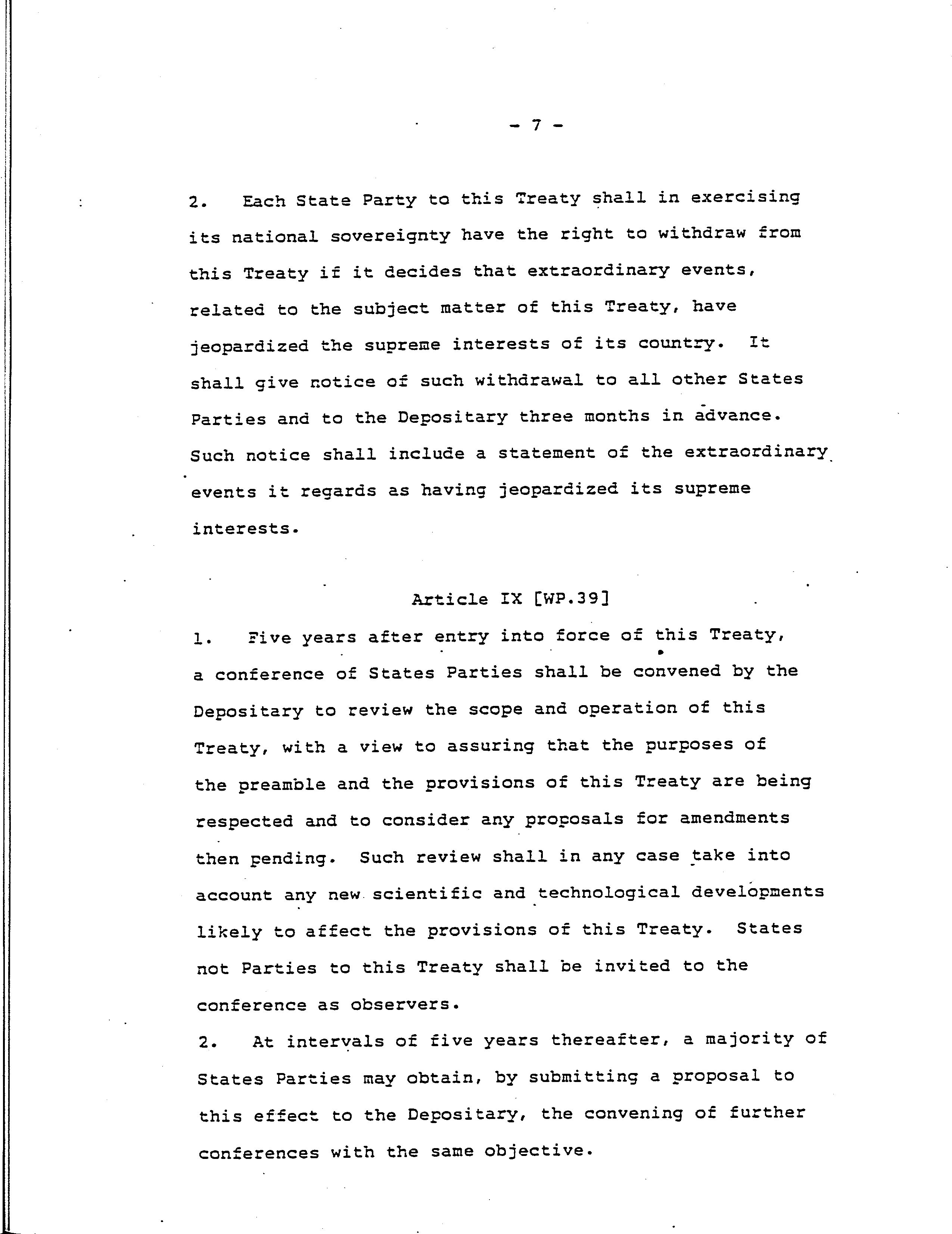 - 7 -

2. Each State Party to this Treaty shall in exercising its national sovereignty have the right to withdraw from this Treaty if it decides that extraordinary events, related to the subject matter of this Treaty, have jeopardized the supreme interests of its country. It shall give notice of such withdrawal to all other States Parties and to the Depositary three months in advance. Such notice shall include a statement of the extraordinary events it regards as having jeopardized its supreme interests.

Article IX [WP.39]

1. Five years after entry into force of this Treaty, a conference of States Parties shall be convened by the Depositary to review the scope and operation of this Treaty, with a view to assuring that the purposes of the preamble and the provisions of this Treaty are being respected and to consider any proposals for amendments then pending. Such review shall in any case take into account any new scientific and technological developments likely to affect the provisions of this Treaty. States not Parties to this Treaty shall be invited to the conference as observers.

2. At intervals of five years thereafter, a majority of States Parties may obtain, by submitting a proposal to this effect to the Depositary, the convening of further conferences with the same objective.